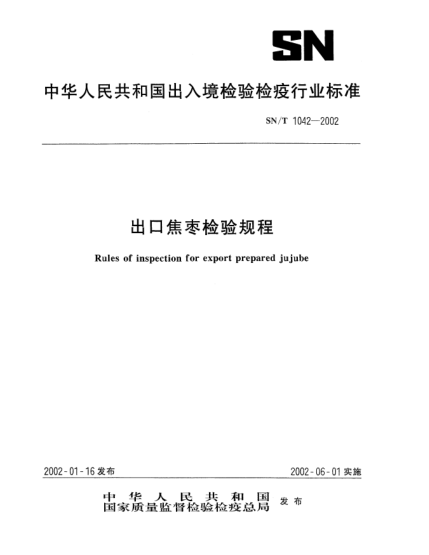 SN

中华人民共和国出入境检验检疫行业标准

SN/T 1042—2002

出口焦枣检验规程

Rules of inspection for export prepared jujube

2002-01-16 发布

2002-06-01 实施

中华人民共和国
国家质量监督检验检疫总局 发布